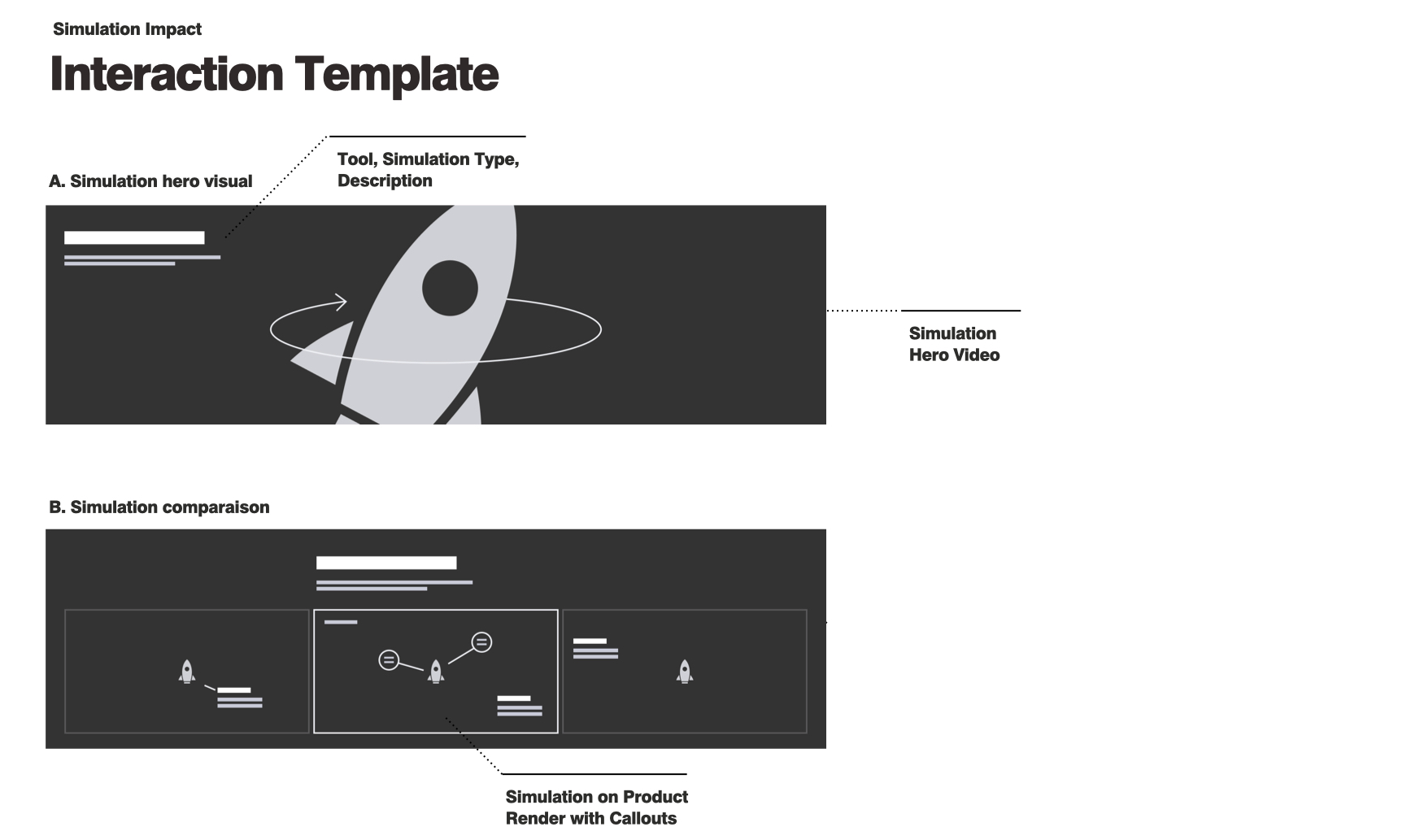 Simulation Impact

Interaction Template

A. Simulation hero visual

Tool, Simulation Type, Description

Simulation Hero Video

B. Simulation comparaison

Simulation on Product Render with Callouts